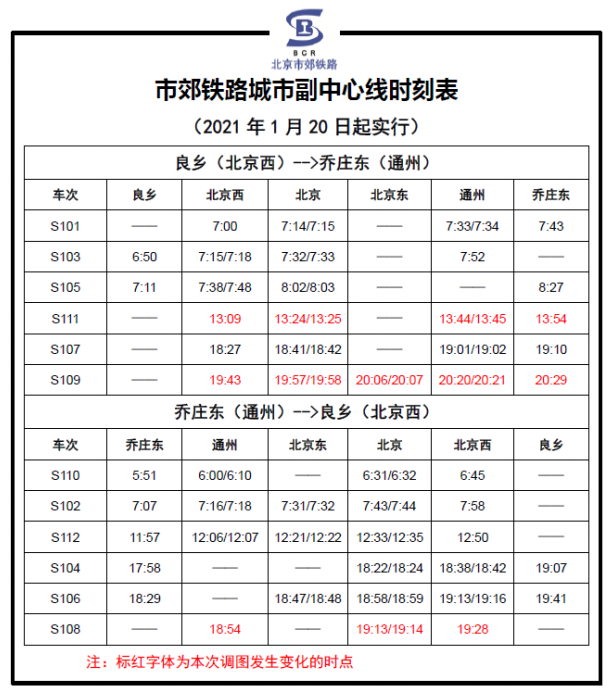 BCR
北京市郊铁路

市郊铁路城市副中心线时刻表

（2021 年 1 月 20 日起实行）

良乡（北京西）-->乔庄东（通州）

| 车次 | 良乡 | 北京西 | 北京 | 北京东 | 通州 | 乔庄东 |
|---|---|---|---|---|---|---|
| S101 | —— | 7:00 | 7:14/7:15 | —— | 7:33/7:34 | 7:43 |
| S103 | 6:50 | 7:15/7:18 | 7:32/7:33 | —— | 7:52 | —— |
| S105 | 7:11 | 7:38/7:48 | 8:02/8:03 | —— | —— | 8:27 |
| S111 | —— | 13:09 | 13:24/13:25 | —— | 13:44/13:45 | 13:54 |
| S107 | —— | 18:27 | 18:41/18:42 | —— | 19:01/19:02 | 19:10 |
| S109 | —— | 19:43 | 19:57/19:58 | 20:06/20:07 | 20:20/20:21 | 20:29 |

乔庄东（通州）-->良乡（北京西）

| 车次 | 乔庄东 | 通州 | 北京东 | 北京 | 北京西 | 良乡 |
|---|---|---|---|---|---|---|
| S110 | 5:51 | 6:00/6:10 | —— | 6:31/6:32 | 6:45 | —— |
| S102 | 7:07 | 7:16/7:18 | 7:31/7:32 | 7:43/7:44 | 7:58 | —— |
| S112 | 11:57 | 12:06/12:07 | 12:21/12:22 | 12:33/12:35 | 12:50 | —— |
| S104 | 17:58 | —— | —— | 18:22/18:24 | 18:38/18:42 | 19:07 |
| S106 | 18:29 | —— | 18:47/18:48 | 18:58/18:59 | 19:13/19:16 | 19:41 |
| S108 | —— | 18:54 | —— | 19:13/19:14 | 19:28 | —— |

注：标红字体为本次调图发生变化的时点